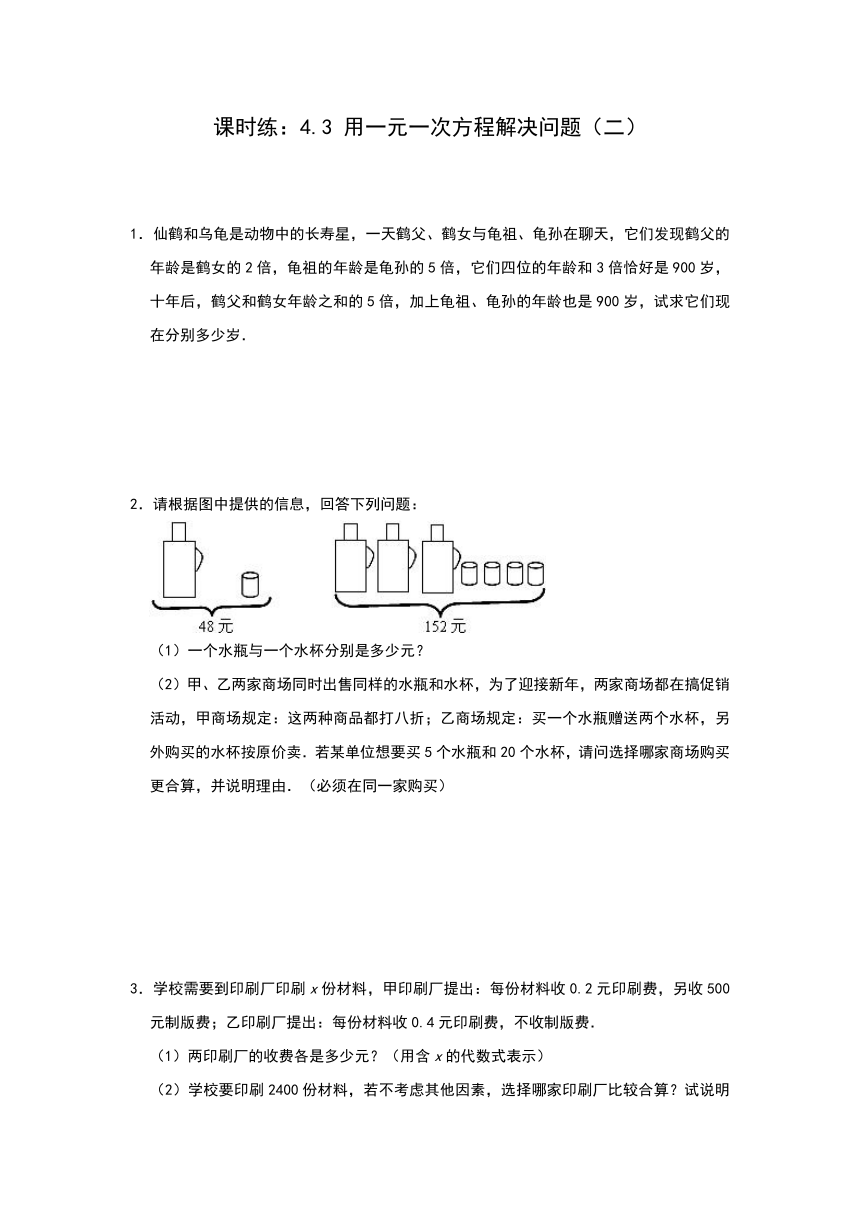 课时练：4.3 用一元一次方程解决问题（二）

1．仙鹤和乌龟是动物中的长寿星，一天鹤父、鹤女与龟祖、龟孙在聊天，它们发现鹤父的年龄是鹤女的 2 倍，龟祖的年龄是龟孙的 5 倍，它们四位的年龄和 3 倍恰好是 900 岁，十年后，鹤父和鹤女年龄之和的 5 倍，加上龟祖、龟孙的年龄也是 900 岁，试求它们现在分别多少岁.

2．请根据图中提供的信息，回答下列问题：

48 元

152 元

（1）一个水瓶与一个水杯分别是多少元？

（2）甲、乙两家商场同时出售同样的水瓶和水杯，为了迎接新年，两家商场都在搞促销活动，甲商场规定：这两种商品都打八折；乙商场规定：买一个水瓶赠送两个水杯，另外购买的水杯按原价卖．若某单位想要买 5 个水瓶和 20 个水杯，请问选择哪家商场购买更合算，并说明理由．（必须在同一家购买）

3．学校需要到印刷厂印刷 $x$ 份材料，甲印刷厂提出：每份材料收 0.2 元印刷费，另收 500 元制版费；乙印刷厂提出：每份材料收 0.4 元印刷费，不收制版费.

（1）两印刷厂的收费各是多少元？（用含 $x$ 的代数式表示）

（2）学校要印刷 2400 份材料，若不考虑其他因素，选择哪家印刷厂比较合算？试说明